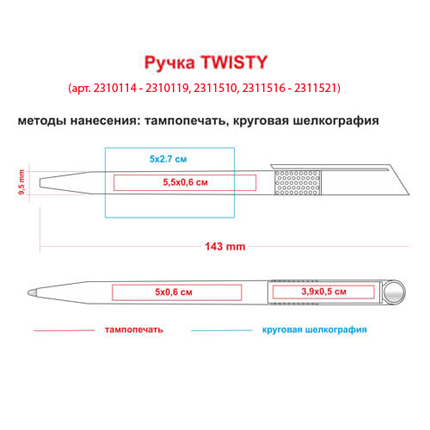 Ручка TWISTY

(арт. 2310114 - 2310119, 2311510, 2311516 - 2311521)

методы нанесения: тампопечать, круговая шелкография

5x2.7 см

9,5 mm

5,5x0,6 см

143 mm

5x0,6 см

3,9x0,5 см

тампопечать

круговая шелкография